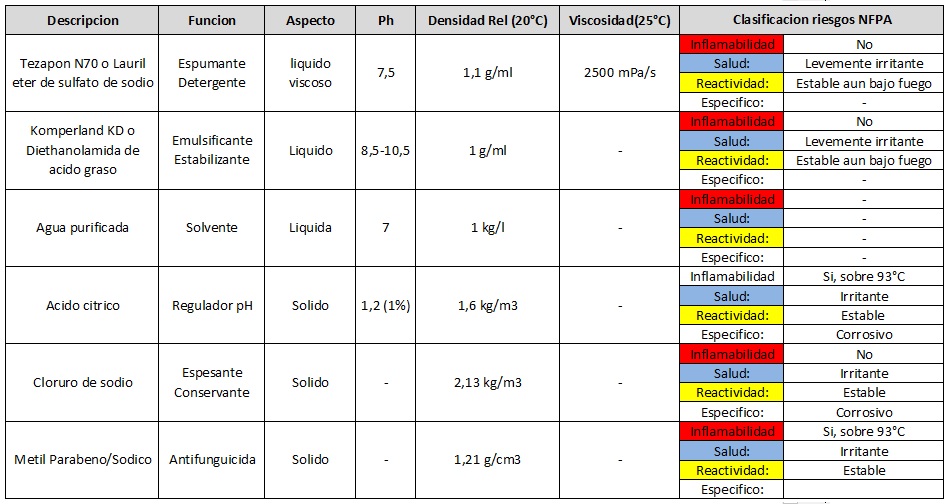 | Descripcion | Funcion | Aspecto | Ph | Densidad Rel (20°C) | Viscosidad(25°C) | Clasificacion riesgos NFPA | |
|---|---|---|---|---|---|---|---|
| Tezapon N70 o Lauril eter de sulfato de sodio | Espumante Detergente | liquido viscoso | 7,5 | 1,1 g/ml | 2500 mPa/s | Inflamabilidad | No |
| | | | | | | Salud: | Levemente irritante |
| | | | | | | Reactividad: | Estable aun bajo fuego |
| | | | | | | Especifico: | - |
| Komperland KD o Diethanolamida de acido graso | Emulsificante Estabilizante | Liquido | 8,5-10,5 | 1 g/ml | - | Inflamabilidad | No |
| | | | | | | Salud: | Levemente irritante |
| | | | | | | Reactividad: | Estable aun bajo fuego |
| | | | | | | Especifico: | - |
| Agua purificada | Solvente | Liquida | 7 | 1 kg/l | - | Inflamabilidad | - |
| | | | | | | Salud: | - |
| | | | | | | Reactividad: | - |
| | | | | | | Especifico: | - |
| Acido citrico | Regulador pH | Solido | 1,2 (1%) | 1,6 kg/m3 | - | Inflamabilidad | Si, sobre 93°C |
| | | | | | | Salud: | Irritante |
| | | | | | | Reactividad: | Estable |
| | | | | | | Especifico: | Corrosivo |
| Cloruro de sodio | Espesante Conservante | Solido | - | 2,13 kg/m3 | - | Inflamabilidad | No |
| | | | | | | Salud: | Irritante |
| | | | | | | Reactividad: | Estable |
| | | | | | | Especifico: | Corrosivo |
| Metil Parabeno/Sodico | Antifunguicida | Solido | - | 1,21 g/cm3 | - | Inflamabilidad | Si, sobre 93°C |
| | | | | | | Salud: | Irritante |
| | | | | | | Reactividad: | Estable |
| | | | | | | Especifico: | |